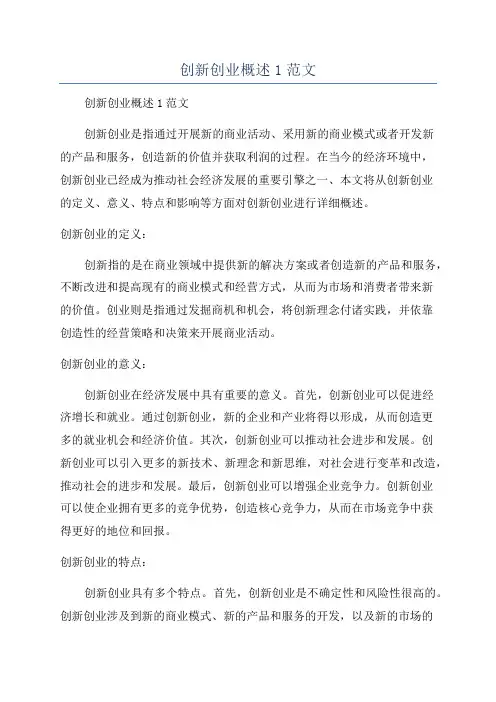 创新创业概述 1 范文

创新创业概述 1 范文

创新创业是指通过开展新的商业活动、采用新的商业模式或者开发新的产品和服务，创造新的价值并获取利润的过程。在当今的经济环境中，创新创业已经成为推动社会经济发展的重要引擎之一、本文将从创新创业的定义、意义、特点和影响等方面对创新创业进行详细概述。

创新创业的定义：

创新指的是在商业领域中提供新的解决方案或者创造新的产品和服务，不断改进和提高现有的商业模式和经营方式，从而为市场和消费者带来新的价值。创业则是指通过发掘商机和机会，将创新理念付诸实践，并依靠创造性的经营策略和决策来开展商业活动。

创新创业的意义：

创新创业在经济发展中具有重要的意义。首先，创新创业可以促进经济增长和就业。通过创新创业，新的企业和产业将得以形成，从而创造更多的就业机会和经济价值。其次，创新创业可以推动社会进步和发展。创新创业可以引入更多的新技术、新理念和新思维，对社会进行变革和改造，推动社会的进步和发展。最后，创新创业可以增强企业竞争力。创新创业可以使企业拥有更多的竞争优势，创造核心竞争力，从而在市场竞争中获得更好的地位和回报。

创新创业的特点：

创新创业具有多个特点。首先，创新创业是不确定性和风险性很高的。创新创业涉及到新的商业模式、新的产品和服务的开发，以及新的市场的